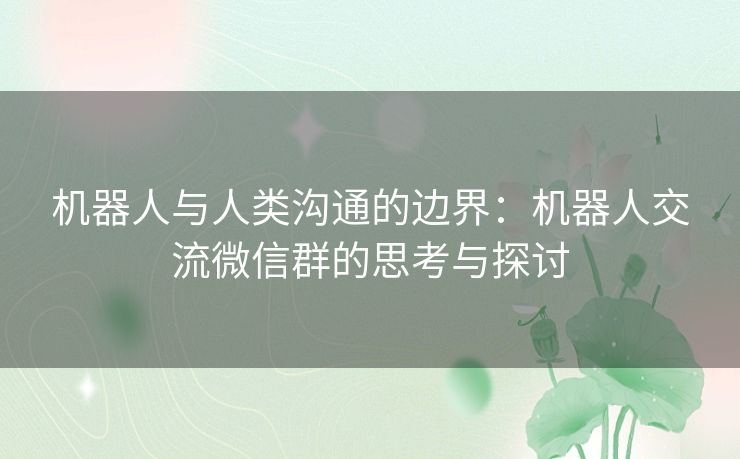 机器人与人类沟通的边界：机器人交流微信群的思考与探讨